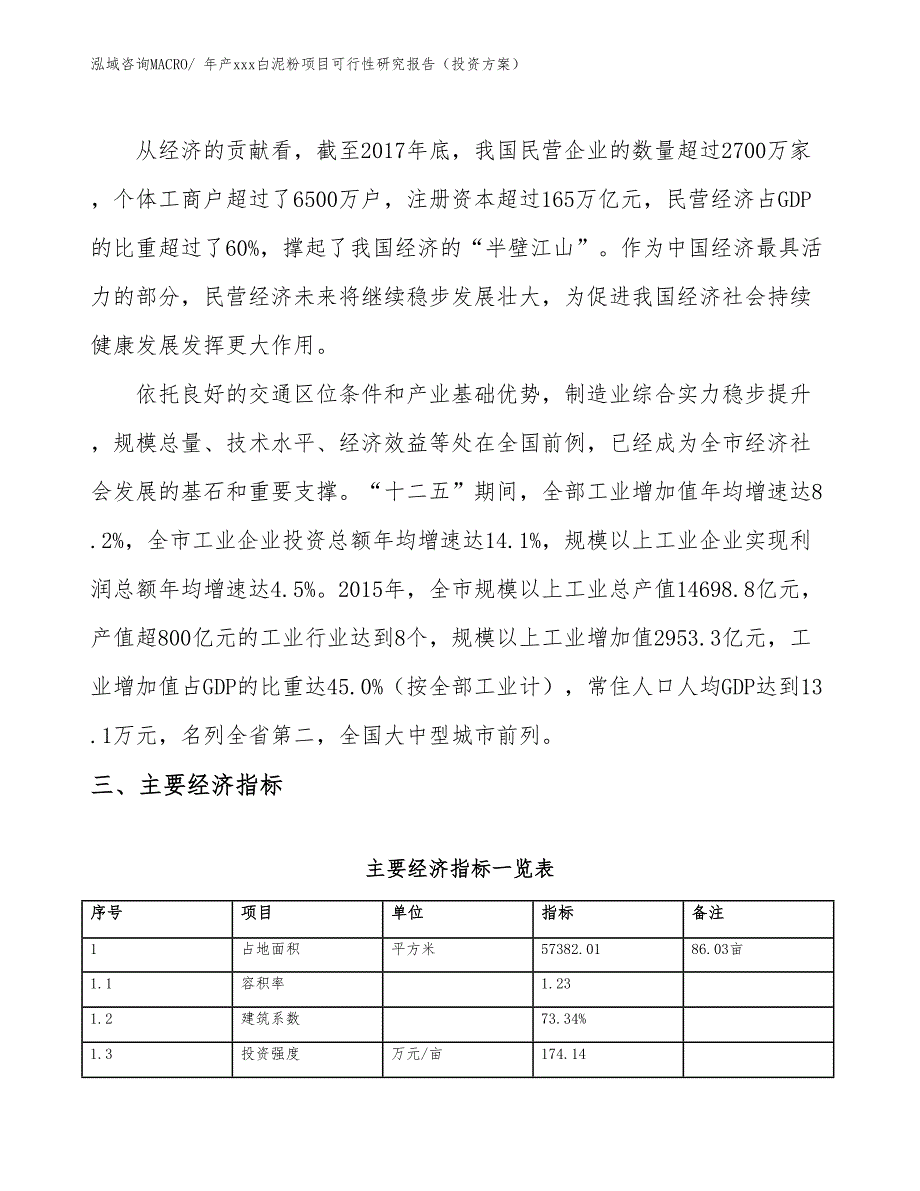 泓域咨询MACRO/ 年产xxx白泥粉项目可行性研究报告（投资方案）

从经济的贡献看，截至2017年底，我国民营企业的数量超过2700万家，个体工商户超过了6500万户，注册资本超过165万亿元，民营经济占GDP的比重超过了60%，撑起了我国经济的“半壁江山”。作为中国经济最具活力的部分，民营经济未来将继续稳步发展壮大，为促进我国经济社会持续健康发展发挥更大作用。

依托良好的交通区位条件和产业基础优势，制造业综合实力稳步提升，规模总量、技术水平、经济效益等处在全国前例，已经成为全市经济社会发展的基石和重要支撑。“十二五”期间，全部工业增加值年均增速达8.2%，全市工业企业投资总额年均增速达14.1%，规模以上工业企业实现利润总额年均增速达4.5%。2015年，全市规模以上工业总产值14698.8亿元，产值超800亿元的工业行业达到8个，规模以上工业增加值2953.3亿元，工业增加值占GDP的比重达45.0%（按全部工业计），常住人口人均GDP达到13.1万元，名列全省第二，全国大中型城市前列。

三、主要经济指标

主要经济指标一览表

| 序号 | 项目 | 单位 | 指标 | 备注 |
|---|---|---|---|---|
| 1 | 占地面积 | 平方米 | 57382.01 | 86.03亩 |
| 1.1 | 容积率 |  | 1.23 |  |
| 1.2 | 建筑系数 |  | 73.34% |  |
| 1.3 | 投资强度 | 万元/亩 | 174.14 |  |